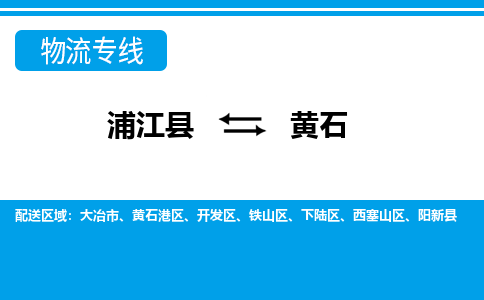 物流专线

浦江县 ⇆ 黄石

配送区域：大冶市、黄石港区、开发区、铁山区、下陆区、西塞山区、阳新县